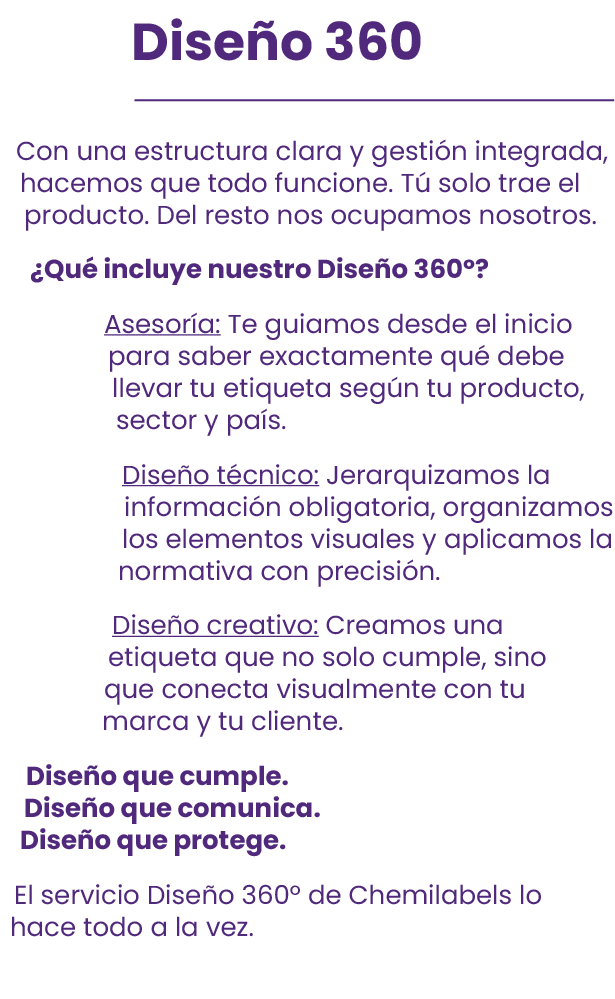 Diseño 360

Con una estructura clara y gestión integrada, hacemos que todo funcione. Tú solo trae el producto. Del resto nos ocupamos nosotros.

¿Qué incluye nuestro Diseño 360º?

Asesoría: Te guiamos desde el inicio para saber exactamente qué debe llevar tu etiqueta según tu producto, sector y país.

Diseño técnico: Jerarquizamos la información obligatoria, organizamos los elementos visuales y aplicamos la normativa con precisión.

Diseño creativo: Creamos una etiqueta que no solo cumple, sino que conecta visualmente con tu marca y tu cliente.

Diseño que cumple.
Diseño que comunica.
Diseño que protege.

El servicio Diseño 360º de Chemilabels lo hace todo a la vez.